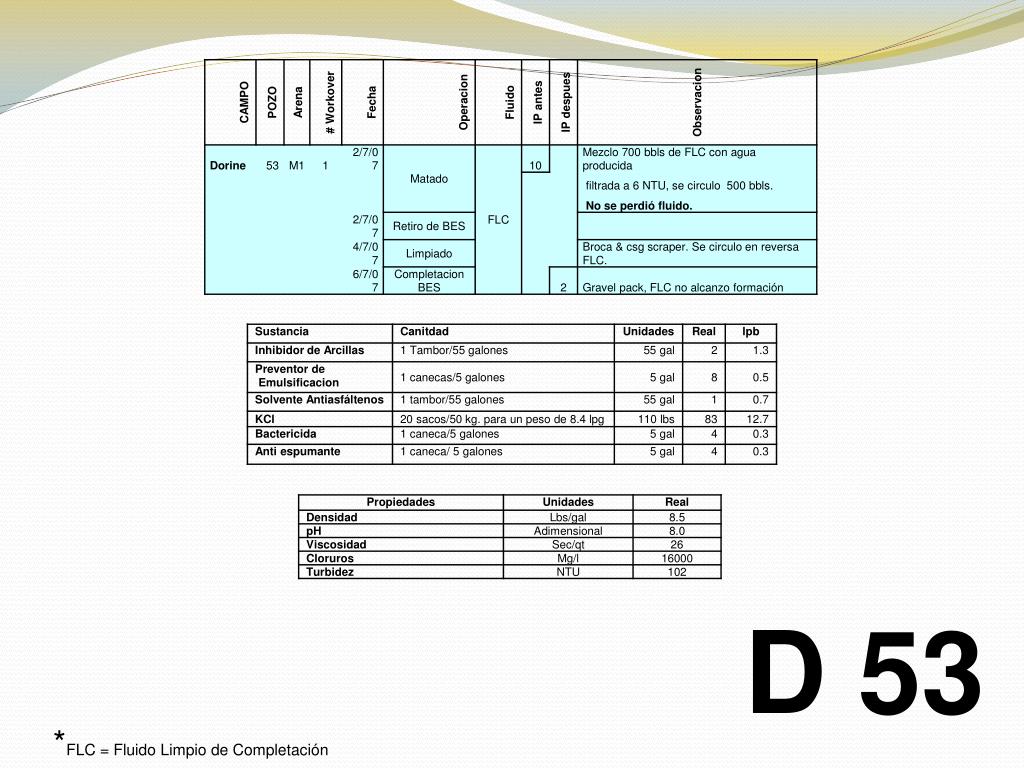 | CAMPO | POZO | Arena | # Workover | Fecha | Operacion | Fluido | IP antes | IP despues | Observacion |
|---|---|---|---|---|---|---|---|---|---|
| Dorine | 53 | M1 | 1 | 2/7/07 | Matado | FLC | 10 | | Mezclo 700 bbls de FLC con agua producida filtrada a 6 NTU, se circulo 500 bbls. No se perdió fluido. |
| | | | | 2/7/07 | Retiro de BES | | | | |
| | | | | 4/7/07 | Limpiado | | | | Broca & csg scraper. Se circulo en reversa FLC. |
| | | | | 6/7/07 | Completacion BES | | | 2 | Gravel pack, FLC no alcanzo formación |

| Sustancia | Canitdad | Unidades | Real | lpb |
|---|---|---|---|---|
| Inhibidor de Arcillas | 1 Tambor/55 galones | 55 gal | 2 | 1.3 |
| Preventor de Emulsificacion | 1 canecas/5 galones | 5 gal | 8 | 0.5 |
| Solvente Antiasfáltenos | 1 tambor/55 galones | 55 gal | 1 | 0.7 |
| KCl | 20 sacos/50 kg. para un peso de 8.4 lpg | 110 lbs | 83 | 12.7 |
| Bactericida | 1 caneca/5 galones | 5 gal | 4 | 0.3 |
| Anti espumante | 1 caneca/ 5 galones | 5 gal | 4 | 0.3 |

| Propiedades | Unidades | Real |
|---|---|---|
| Densidad | Lbs/gal | 8.5 |
| pH | Adimensional | 8.0 |
| Viscosidad | Sec/qt | 26 |
| Cloruros | Mg/l | 16000 |
| Turbidez | NTU | 102 |

D 53

*FLC = Fluido Limpio de Completación